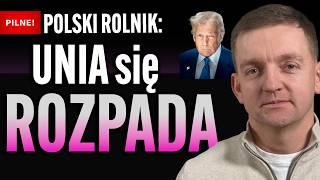 PILNE! POLSKI ROLNIK:
UNIA się
ROZPADA